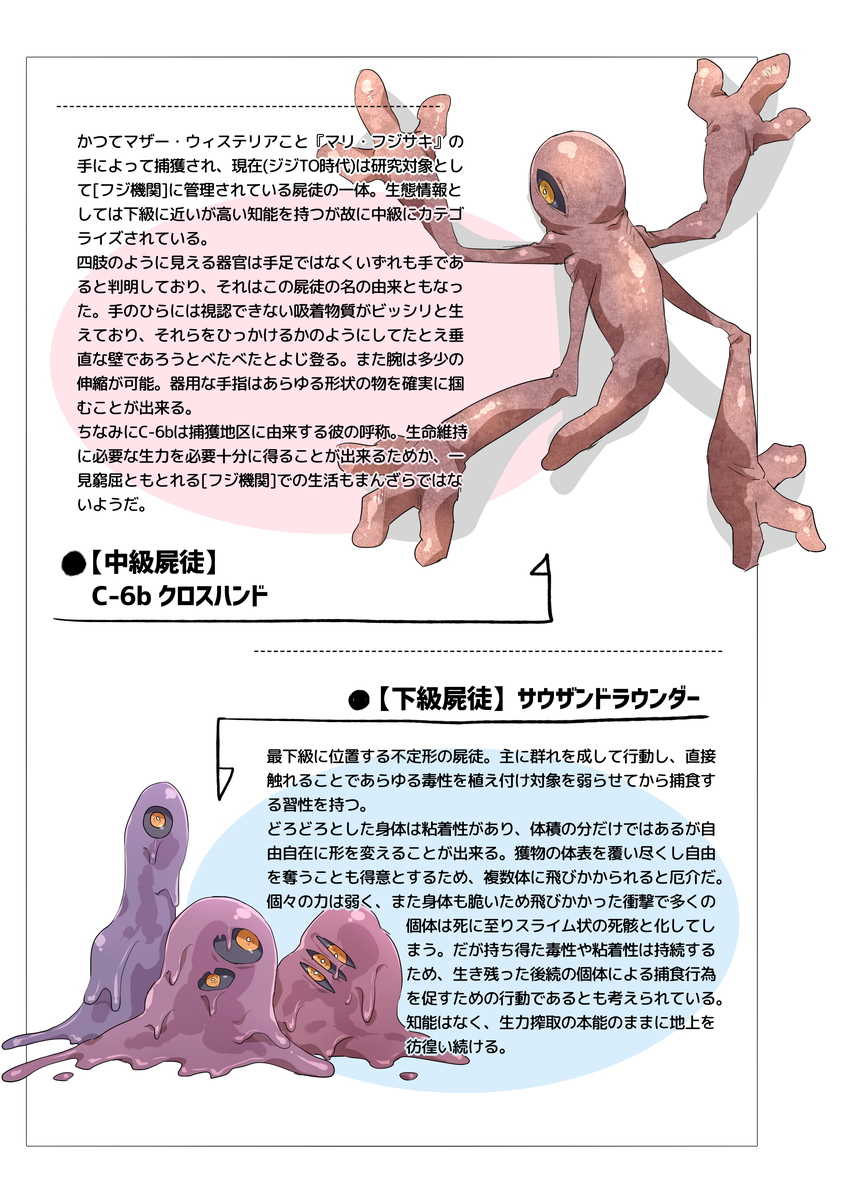 かつてマザー・ウィステリアこと『マリ・フジサキ』の手によって捕獲され、現在(ジジTO時代)は研究対象として[フジ機関]に管理されている屍徒の一体。生態情報としては下級に近いが高い知能を持つが故に中級にカテゴライズされている。
四肢のように見える器官は手足ではなくいずれも手であると判明しており、それはこの屍徒の名の由来ともなった。手のひらには視認できない吸着物質がビッシリと生えており、それらをひっかけるかのようにしてたとえ垂直な壁であろうとべたべたとよじ登る。また腕は多少の伸縮が可能。器用な手指はあらゆる形状の物を確実に掴むことが出来る。
ちなみにC-6bは捕獲地区に由来する彼の呼称。生命維持に必要な生力を必要十分に得ることが出来るためか、一見窮屈ともとれる[フジ機関]での生活もまんざらではないようだ。

●【中級屍徒】
C-6b クロスハンド

●【下級屍徒】サウザンドラウンダー

最下級に位置する不定形の屍徒。主に群れを成して行動し、直接触れることであらゆる毒性を植え付け対象を弱らせてから捕食する習性を持つ。
どろどろとした身体は粘着性があり、体積の分だけではあるが自由自在に形を変えることが出来る。獲物の体表を覆い尽くし自由を奪うことも得意とするため、複数体に飛びかかられると厄介だ。
個々の力は弱く、また身体も脆いため飛びかかった衝撃で多くの個体は死に至りスライム状の死骸と化してしまう。だが持ち得た毒性や粘着性は持続するため、生き残った後続の個体による捕食行為を促すための行動であるとも考えられている。
知能はなく、生力搾取の本能のままに地上を彷徨い続ける。